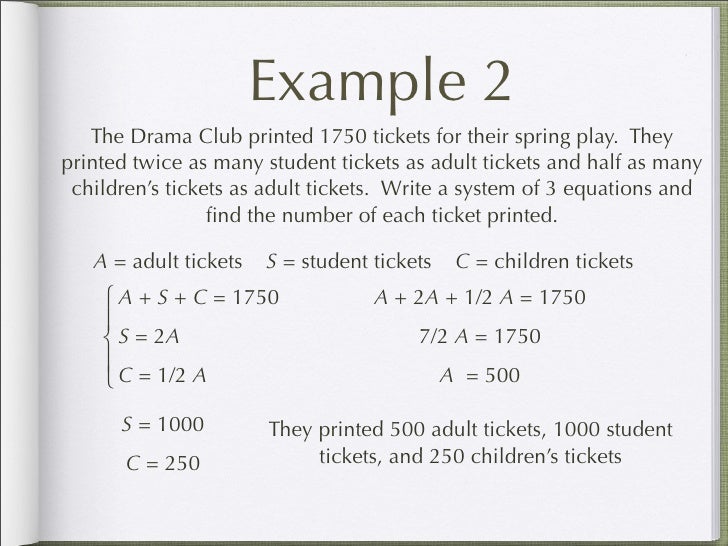 Example 2

The Drama Club printed 1750 tickets for their spring play. They printed twice as many student tickets as adult tickets and half as many children's tickets as adult tickets. Write a system of 3 equations and find the number of each ticket printed.

$A$ = adult tickets $S$ = student tickets $C$ = children tickets

$\begin{cases} A + S + C = 1750 \\ S = 2A \\ C = 1/2\ A \end{cases}$

$A + 2A + 1/2\ A = 1750$

$7/2\ A = 1750$

$A = 500$

$S = 1000$

$C = 250$

They printed 500 adult tickets, 1000 student tickets, and 250 children's tickets